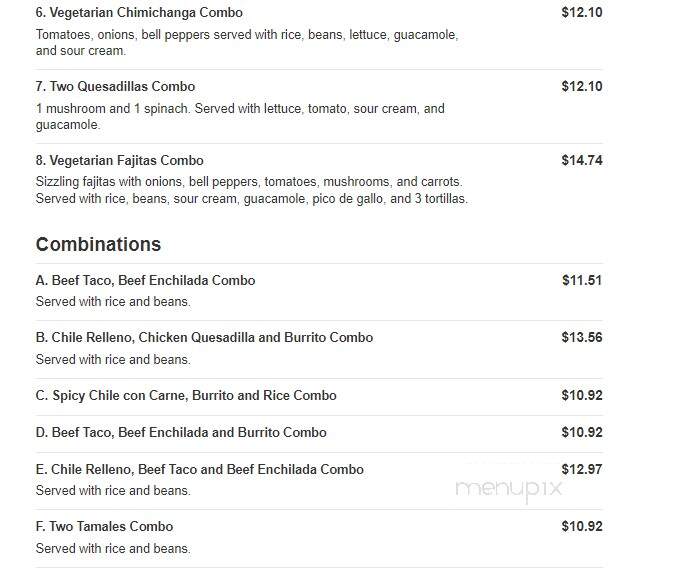 6. Vegetarian Chimichanga Combo $12.10
Tomatoes, onions, bell peppers served with rice, beans, lettuce, guacamole, and sour cream.

7. Two Quesadillas Combo $12.10
1 mushroom and 1 spinach. Served with lettuce, tomato, sour cream, and guacamole.

8. Vegetarian Fajitas Combo $14.74
Sizzling fajitas with onions, bell peppers, tomatoes, mushrooms, and carrots. Served with rice, beans, sour cream, guacamole, pico de gallo, and 3 tortillas.

Combinations

A. Beef Taco, Beef Enchilada Combo $11.51
Served with rice and beans.

B. Chile Relleno, Chicken Quesadilla and Burrito Combo $13.56
Served with rice and beans.

C. Spicy Chile con Carne, Burrito and Rice Combo $10.92

D. Beef Taco, Beef Enchilada and Burrito Combo $10.92

E. Chile Relleno, Beef Taco and Beef Enchilada Combo $12.97
Served with rice and beans.

menupix

F. Two Tamales Combo $10.92
Served with rice and beans.